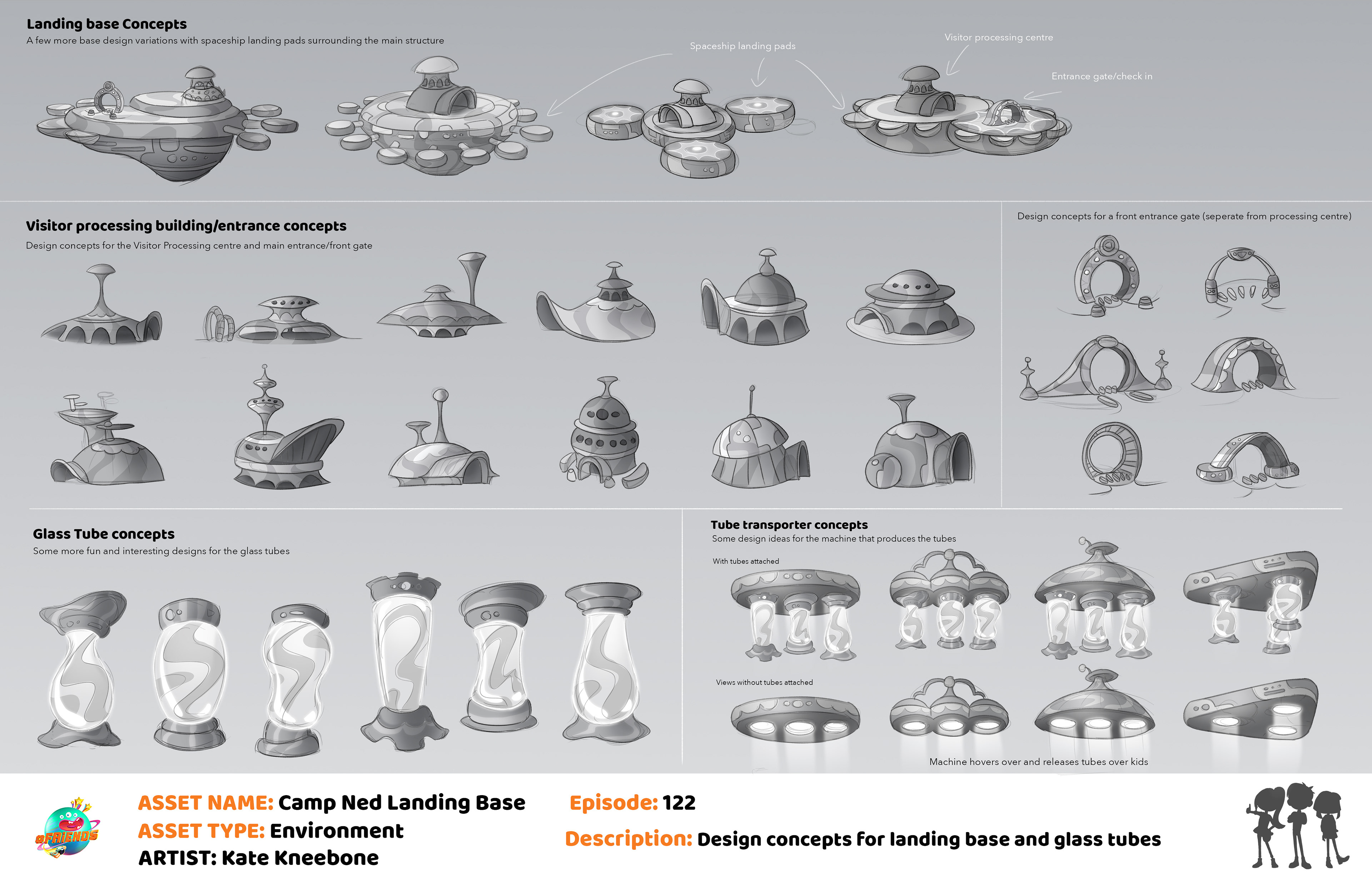 Landing base Concepts
A few more base design variations with spaceship landing pads surrounding the main structure

Spaceship landing pads

Visitor processing centre

Entrance gate/check in

Visitor processing building/entrance concepts
Design concepts for the Visitor Processing centre and main entrance/front gate

Design concepts for a front entrance gate (seperate from processing centre)

Glass Tube concepts
Some more fun and interesting designs for the glass tubes

Tube transporter concepts
Some design ideas for the machine that produces the tubes

With tubes attached

Views without tubes attached

Machine hovers over and releases tubes over kids

8FRIENDS

ASSET NAME: Camp Ned Landing Base
ASSET TYPE: Environment
ARTIST: Kate Kneebone

Episode: 122
Description: Design concepts for landing base and glass tubes